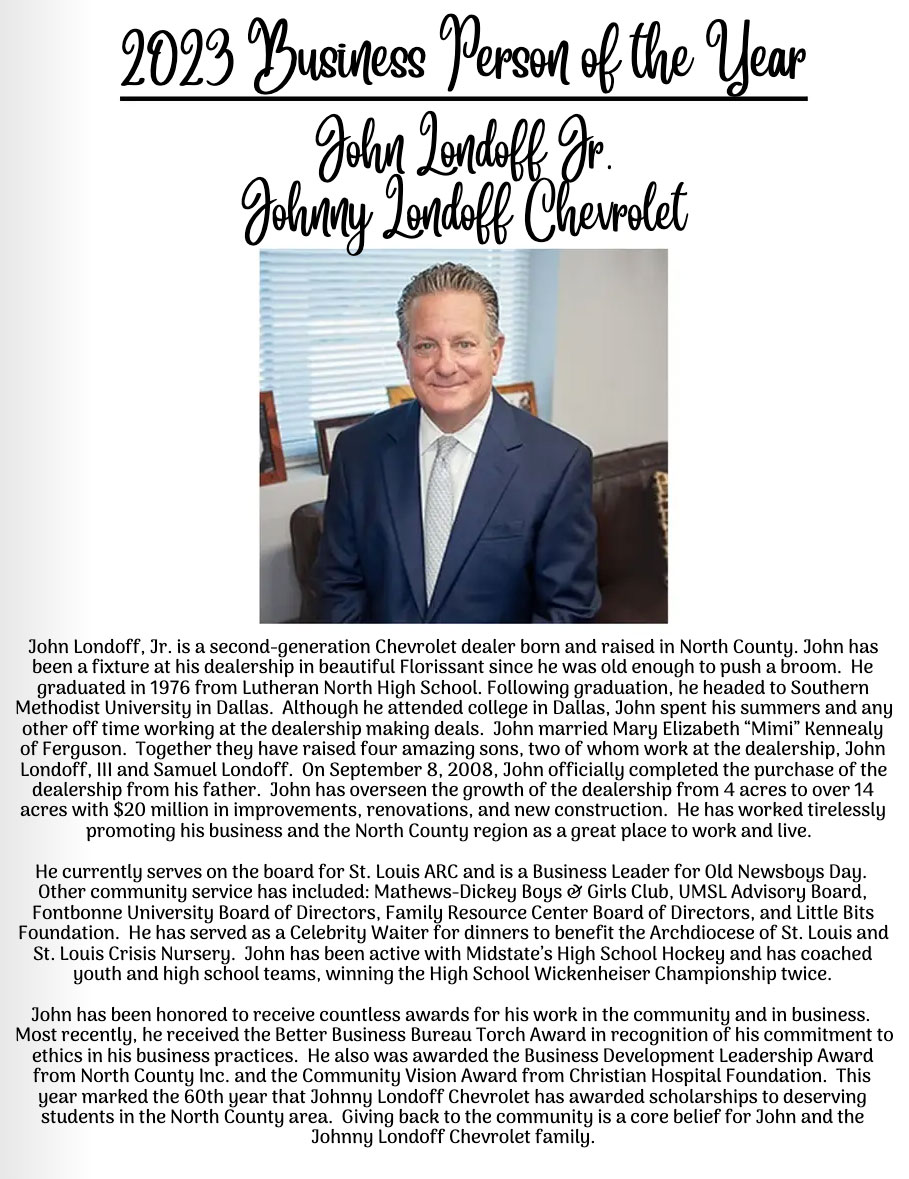 2023 Business Person of the Year

John Londoff Jr.
Johnny Londoff Chevrolet

John Londoff, Jr. is a second-generation Chevrolet dealer born and raised in North County. John has been a fixture at his dealership in beautiful Florissant since he was old enough to push a broom. He graduated in 1976 from Lutheran North High School. Following graduation, he headed to Southern Methodist University in Dallas. Although he attended college in Dallas, John spent his summers and any other off time working at the dealership making deals. John married Mary Elizabeth "Mimi" Kennealy of Ferguson. Together they have raised four amazing sons, two of whom work at the dealership, John Londoff, III and Samuel Londoff. On September 8, 2008, John officially completed the purchase of the dealership from his father. John has overseen the growth of the dealership from 4 acres to over 14 acres with $20 million in improvements, renovations, and new construction. He has worked tirelessly promoting his business and the North County region as a great place to work and live.

He currently serves on the board for St. Louis ARC and is a Business Leader for Old Newsboys Day. Other community service has included: Mathews-Dickey Boys & Girls Club, UMSL Advisory Board, Fontbonne University Board of Directors, Family Resource Center Board of Directors, and Little Bits Foundation. He has served as a Celebrity Waiter for dinners to benefit the Archdiocese of St. Louis and St. Louis Crisis Nursery. John has been active with Midstate's High School Hockey and has coached youth and high school teams, winning the High School Wickenheiser Championship twice.

John has been honored to receive countless awards for his work in the community and in business. Most recently, he received the Better Business Bureau Torch Award in recognition of his commitment to ethics in his business practices. He also was awarded the Business Development Leadership Award from North County Inc. and the Community Vision Award from Christian Hospital Foundation. This year marked the 60th year that Johnny Londoff Chevrolet has awarded scholarships to deserving students in the North County area. Giving back to the community is a core belief for John and the Johnny Londoff Chevrolet family.